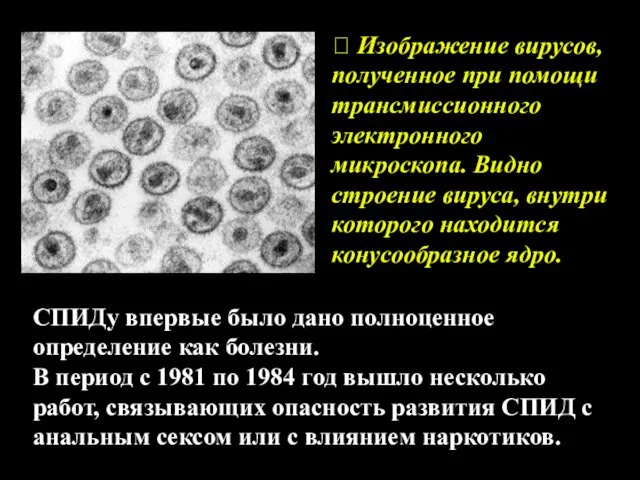 Изображение вирусов, полученное при помощи трансмиссионного электронного микроскопа. Видно строение вируса, внутри которого находится конусообразное ядро.

СПИДу впервые было дано полноценное определение как болезни.
В период с 1981 по 1984 год вышло несколько работ, связывающих опасность развития СПИД с анальным сексом или с влиянием наркотиков.